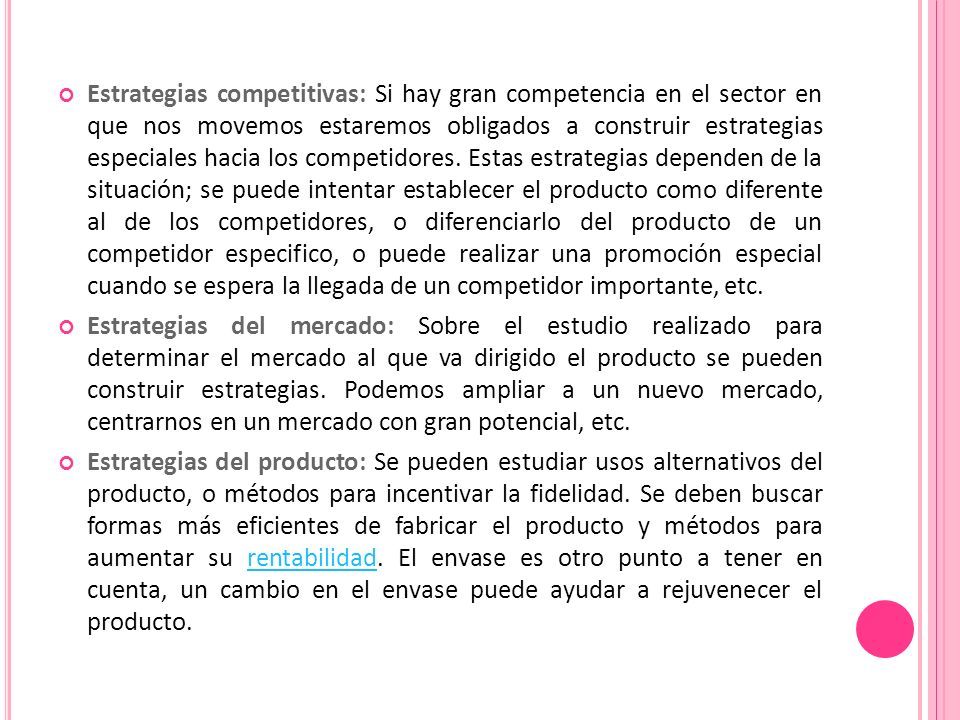 Estrategias competitivas: Si hay gran competencia en el sector en que nos movemos estaremos obligados a construir estrategias especiales hacia los competidores. Estas estrategias dependen de la situación; se puede intentar establecer el producto como diferente al de los competidores, o diferenciarlo del producto de un competidor especifico, o puede realizar una promoción especial cuando se espera la llegada de un competidor importante, etc.

Estrategias del mercado: Sobre el estudio realizado para determinar el mercado al que va dirigido el producto se pueden construir estrategias. Podemos ampliar a un nuevo mercado, centrarnos en un mercado con gran potencial, etc.

Estrategias del producto: Se pueden estudiar usos alternativos del producto, o métodos para incentivar la fidelidad. Se deben buscar formas más eficientes de fabricar el producto y métodos para aumentar su rentabilidad. El envase es otro punto a tener en cuenta, un cambio en el envase puede ayudar a rejuvenecer el producto.